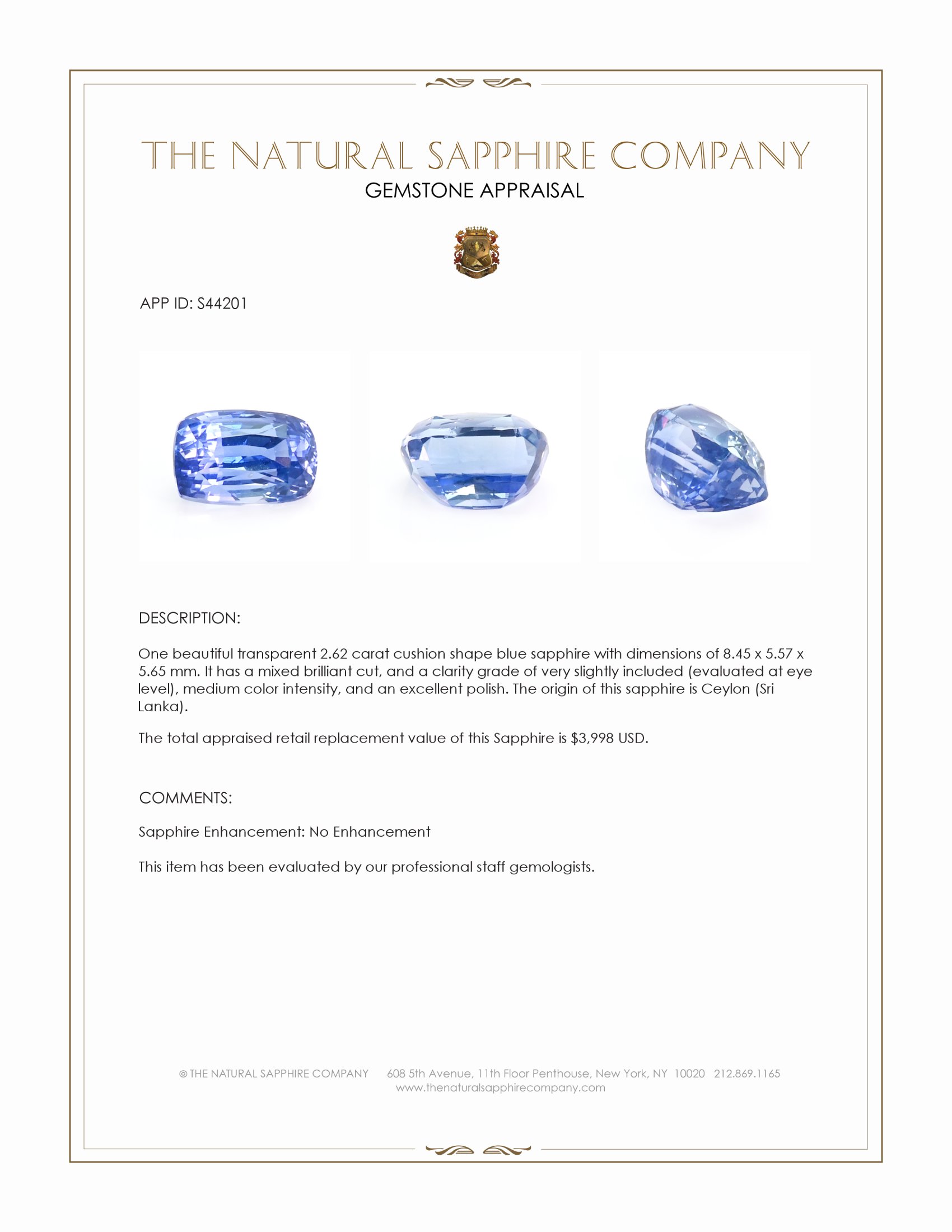 THE NATURAL SAPPHIRE COMPANY
GEMSTONE APPRAISAL

APP ID: S44201

DESCRIPTION:

One beautiful transparent 2.62 carat cushion shape blue sapphire with dimensions of 8.45 x 5.57 x 5.65 mm. It has a mixed brilliant cut, and a clarity grade of very slightly included (evaluated at eye level), medium color intensity, and an excellent polish. The origin of this sapphire is Ceylon (Sri Lanka).

The total appraised retail replacement value of this Sapphire is $3,998 USD.

COMMENTS:

Sapphire Enhancement: No Enhancement

This item has been evaluated by our professional staff gemologists.

© THE NATURAL SAPPHIRE COMPANY 608 5th Avenue, 11th Floor Penthouse, New York, NY 10020 212.869.1165
www.thenaturalsapphirecompany.com